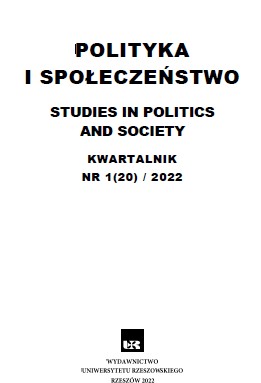 POLITYKA
I SPOŁECZEŃSTWO

STUDIES IN POLITICS
AND SOCIETY

KWARTALNIK
NR 1(20) / 2022

UR

WYDAWNICTWO
UNIWERSYTETU RZESZOWSKIEGO
RZESZÓW 2022